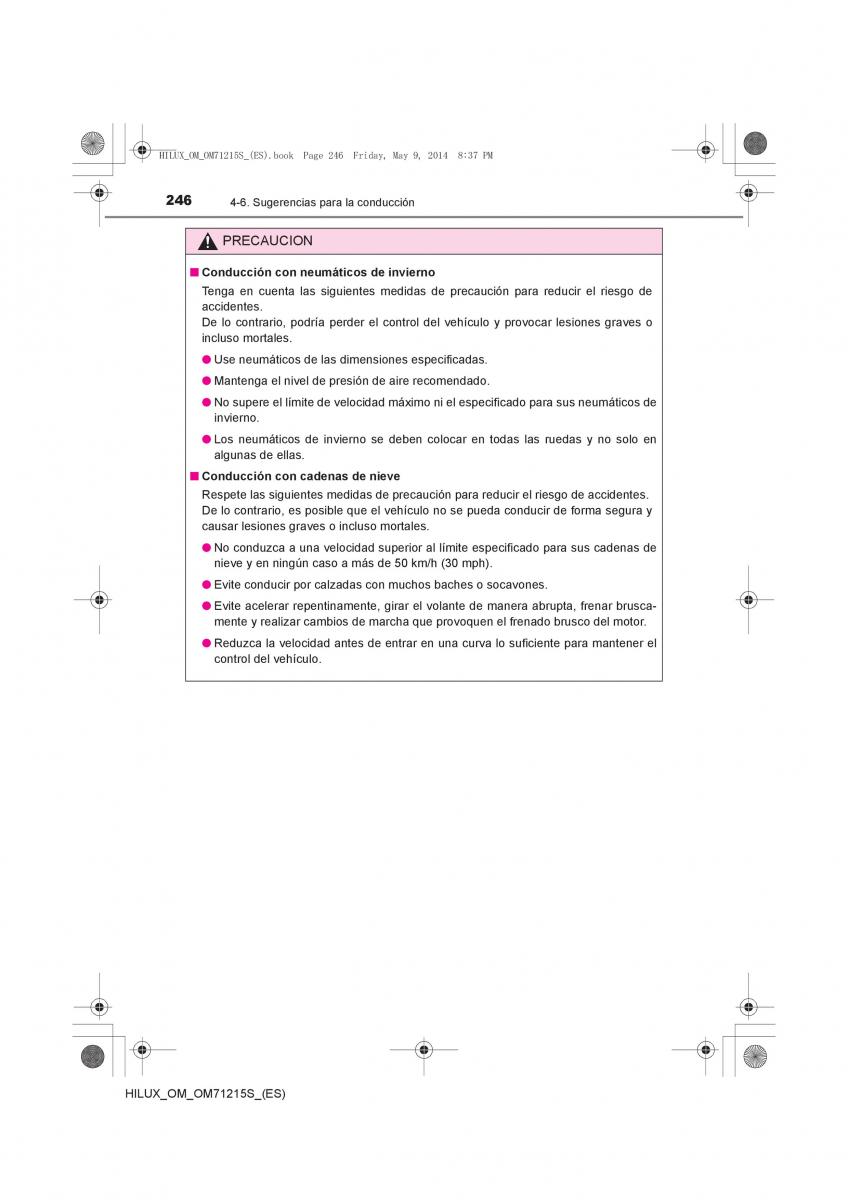 HILUX_OM_OM71215S_(ES).book Page 246 Friday, May 9, 2014 8:37 PM

246 4-6. Sugerencias para la conducción

PRECAUCION

■ Conducción con neumáticos de invierno

Tenga en cuenta las siguientes medidas de precaución para reducir el riesgo de accidentes.
De lo contrario, podría perder el control del vehículo y provocar lesiones graves o incluso mortales.

● Use neumáticos de las dimensiones especificadas.

● Mantenga el nivel de presión de aire recomendado.

● No supere el límite de velocidad máximo ni el especificado para sus neumáticos de invierno.

● Los neumáticos de invierno se deben colocar en todas las ruedas y no solo en algunas de ellas.

■ Conducción con cadenas de nieve

Respete las siguientes medidas de precaución para reducir el riesgo de accidentes.
De lo contrario, es posible que el vehículo no se pueda conducir de forma segura y causar lesiones graves o incluso mortales.

● No conduzca a una velocidad superior al límite especificado para sus cadenas de nieve y en ningún caso a más de 50 km/h (30 mph).

● Evite conducir por calzadas con muchos baches o socavones.

● Evite acelerar repentinamente, girar el volante de manera abrupta, frenar bruscamente y realizar cambios de marcha que provoquen el frenado brusco del motor.

● Reduzca la velocidad antes de entrar en una curva lo suficiente para mantener el control del vehículo.

HILUX_OM_OM71215S_(ES)